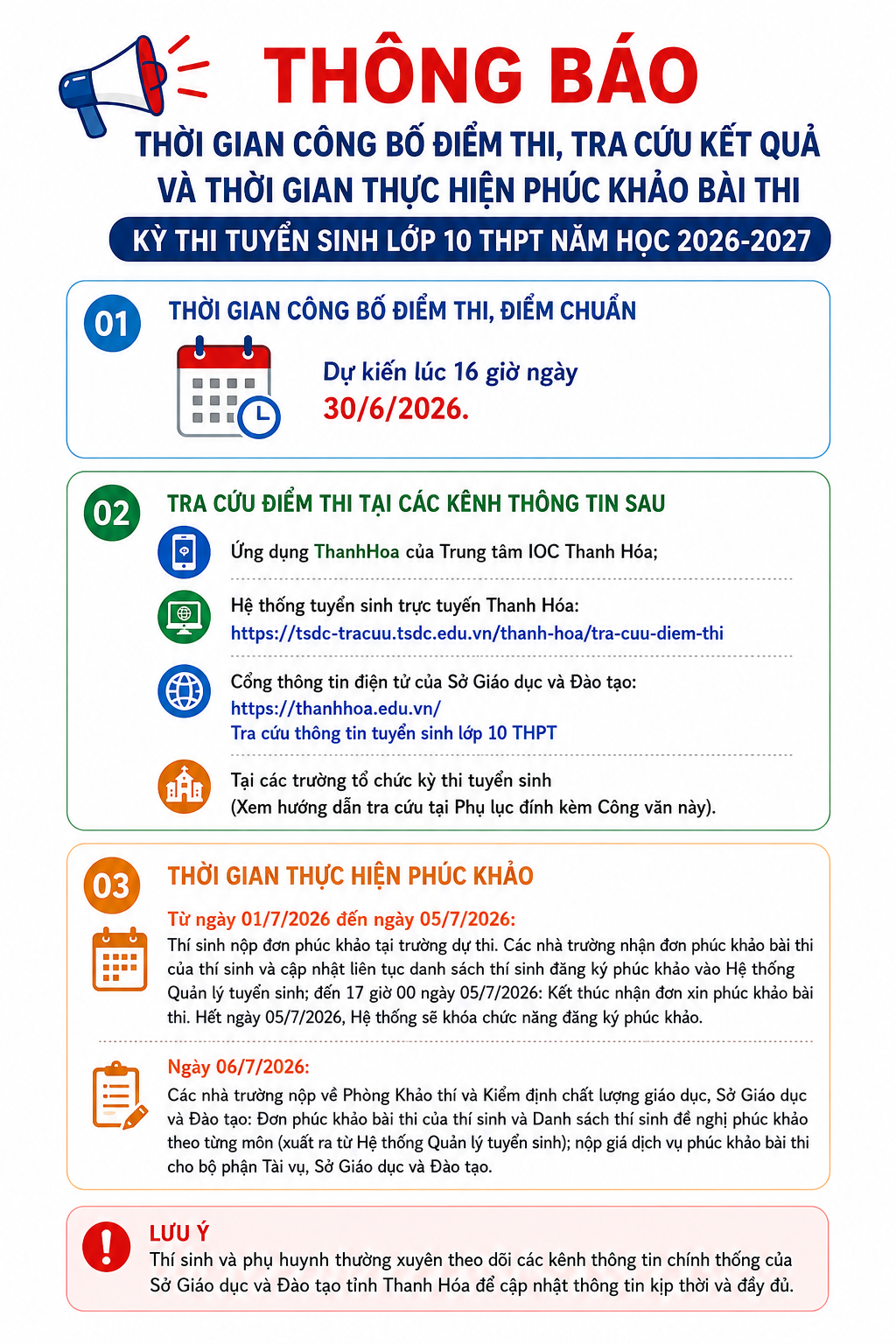 THÔNG BÁO

THỜI GIAN CÔNG BỐ ĐIỂM THI, TRA CỨU KẾT QUẢ VÀ THỜI GIAN THỰC HIỆN PHÚC KHẢO BÀI THI

KỲ THI TUYỂN SINH LỚP 10 THPT NĂM HỌC 2026-2027

01

THỜI GIAN CÔNG BỐ ĐIỂM THI, ĐIỂM CHUẨN

Dự kiến lúc 16 giờ ngày 30/6/2026.

02

TRA CỨU ĐIỂM THI TẠI CÁC KÊNH THÔNG TIN SAU

Ứng dụng ThanhHoa của Trung tâm IOC Thanh Hóa;

Hệ thống tuyển sinh trực tuyến Thanh Hóa:
https://tsdc-tracuu.tsdc.edu.vn/thanh-hoa/tra-cuu-diem-thi

Cổng thông tin điện tử của Sở Giáo dục và Đào tạo:
https://thanhhoa.edu.vn/
Tra cứu thông tin tuyển sinh lớp 10 THPT

Tại các trường tổ chức kỳ thi tuyển sinh
(Xem hướng dẫn tra cứu tại Phụ lục đính kèm Công văn này).

03

THỜI GIAN THỰC HIỆN PHÚC KHẢO

Từ ngày 01/7/2026 đến ngày 05/7/2026:

Thí sinh nộp đơn phúc khảo tại trường dự thi. Các nhà trường nhận đơn phúc khảo bài thi của thí sinh và cập nhật liên tục danh sách thí sinh đăng ký phúc khảo vào Hệ thống Quản lý tuyển sinh; đến 17 giờ 00 ngày 05/7/2026: Kết thúc nhận đơn xin phúc khảo bài thi. Hết ngày 05/7/2026, Hệ thống sẽ khóa chức năng đăng ký phúc khảo.

Ngày 06/7/2026:

Các nhà trường nộp về Phòng Khảo thí và Kiểm định chất lượng giáo dục, Sở Giáo dục và Đào tạo: Đơn phúc khảo bài thi của thí sinh và Danh sách thí sinh đề nghị phúc khảo theo từng môn (xuất ra từ Hệ thống Quản lý tuyển sinh); nộp giá dịch vụ phúc khảo bài thi cho bộ phận Tài vụ, Sở Giáo dục và Đào tạo.

LƯU Ý

Thí sinh và phụ huynh thường xuyên theo dõi các kênh thông tin chính thống của Sở Giáo dục và Đào tạo tỉnh Thanh Hóa để cập nhật thông tin kịp thời và đầy đủ.